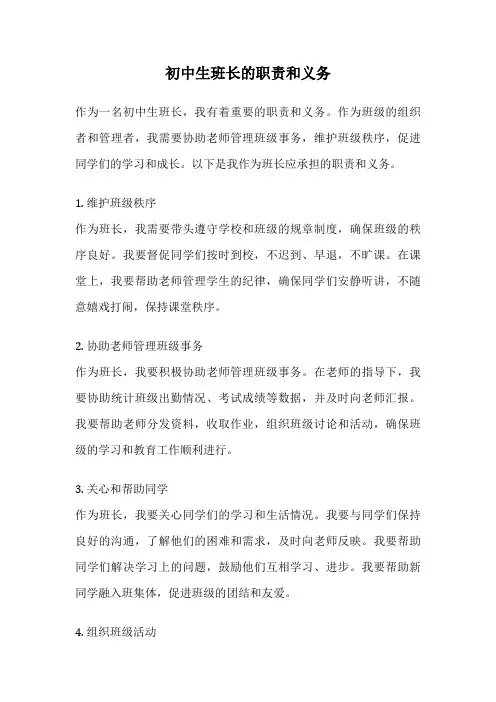 初中生班长的职责和义务

作为一名初中生班长，我有着重要的职责和义务。作为班级的组织者和管理者，我需要协助老师管理班级事务，维护班级秩序，促进同学们的学习和成长。以下是我作为班长应承担的职责和义务。

1. 维护班级秩序
作为班长，我需要带头遵守学校和班级的规章制度，确保班级的秩序良好。我要督促同学们按时到校，不迟到、早退，不旷课。在课堂上，我要帮助老师管理学生的纪律，确保同学们安静听讲，不随意嬉戏打闹，保持课堂秩序。

2. 协助老师管理班级事务
作为班长，我要积极协助老师管理班级事务。在老师的指导下，我要协助统计班级出勤情况、考试成绩等数据，并及时向老师汇报。我要帮助老师分发资料，收取作业，组织班级讨论和活动，确保班级的学习和教育工作顺利进行。

3. 关心和帮助同学
作为班长，我要关心同学们的学习和生活情况。我要与同学们保持良好的沟通，了解他们的困难和需求，及时向老师反映。我要帮助同学们解决学习上的问题，鼓励他们互相学习、进步。我要帮助新同学融入班集体，促进班级的团结和友爱。

4. 组织班级活动